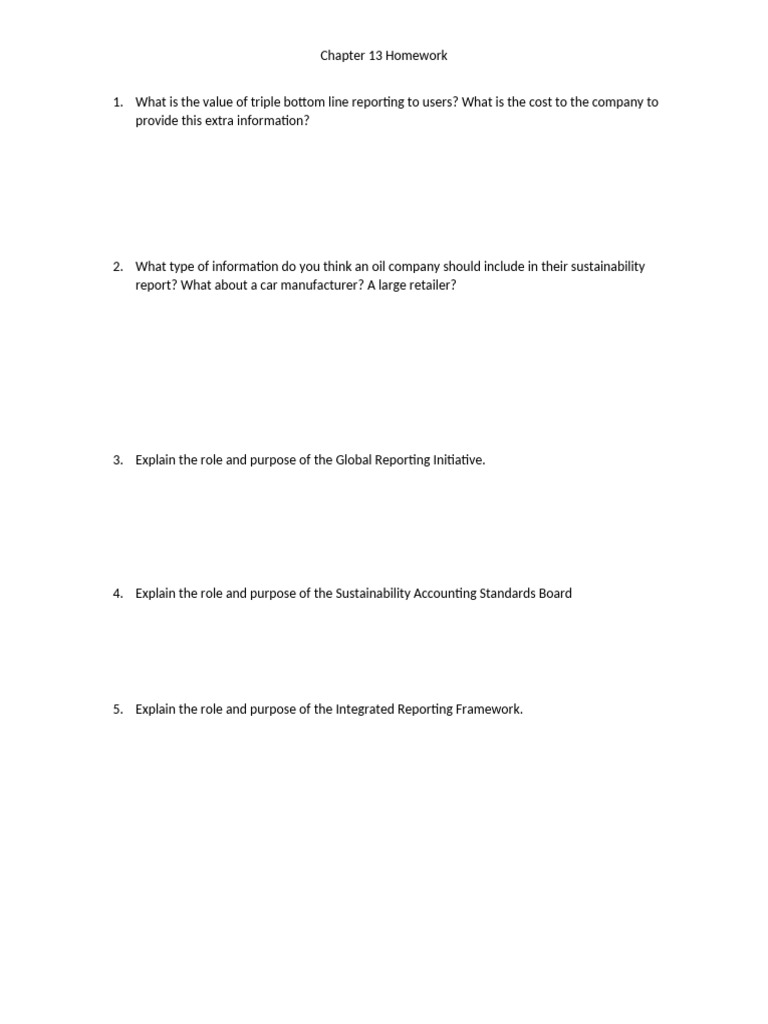 Chapter 13 Homework

1. What is the value of triple bottom line reporting to users? What is the cost to the company to provide this extra information?

2. What type of information do you think an oil company should include in their sustainability report? What about a car manufacturer? A large retailer?

3. Explain the role and purpose of the Global Reporting Initiative.

4. Explain the role and purpose of the Sustainability Accounting Standards Board

5. Explain the role and purpose of the Integrated Reporting Framework.